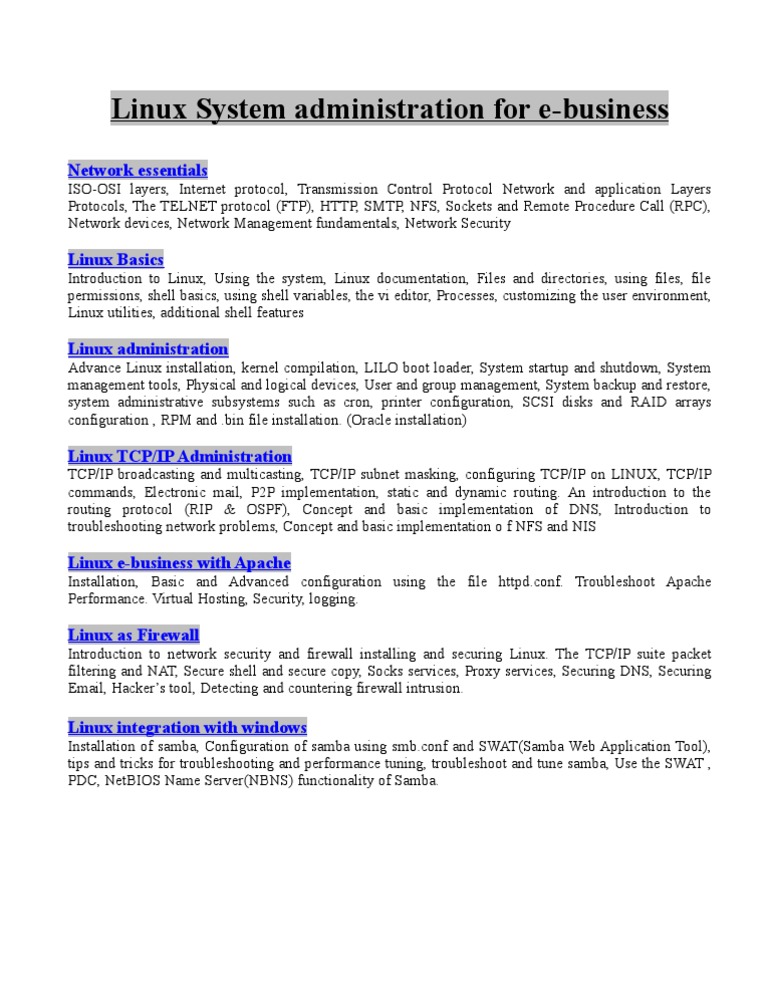 Linux System administration for e-business

Network essentials
ISO-OSI layers, Internet protocol, Transmission Control Protocol Network and application Layers Protocols, The TELNET protocol (FTP), HTTP, SMTP, NFS, Sockets and Remote Procedure Call (RPC), Network devices, Network Management fundamentals, Network Security

Linux Basics
Introduction to Linux, Using the system, Linux documentation, Files and directories, using files, file permissions, shell basics, using shell variables, the vi editor, Processes, customizing the user environment, Linux utilities, additional shell features

Linux administration
Advance Linux installation, kernel compilation, LILO boot loader, System startup and shutdown, System management tools, Physical and logical devices, User and group management, System backup and restore, system administrative subsystems such as cron, printer configuration, SCSI disks and RAID arrays configuration , RPM and .bin file installation. (Oracle installation)

Linux TCP/IP Administration
TCP/IP broadcasting and multicasting, TCP/IP subnet masking, configuring TCP/IP on LINUX, TCP/IP commands, Electronic mail, P2P implementation, static and dynamic routing. An introduction to the routing protocol (RIP & OSPF), Concept and basic implementation of DNS, Introduction to troubleshooting network problems, Concept and basic implementation o f NFS and NIS

Linux e-business with Apache
Installation, Basic and Advanced configuration using the file httpd.conf. Troubleshoot Apache Performance. Virtual Hosting, Security, logging.

Linux as Firewall
Introduction to network security and firewall installing and securing Linux. The TCP/IP suite packet filtering and NAT, Secure shell and secure copy, Socks services, Proxy services, Securing DNS, Securing Email, Hacker's tool, Detecting and countering firewall intrusion.

Linux integration with windows
Installation of samba, Configuration of samba using smb.conf and SWAT(Samba Web Application Tool), tips and tricks for troubleshooting and performance tuning, troubleshoot and tune samba, Use the SWAT , PDC, NetBIOS Name Server(NBNS) functionality of Samba.